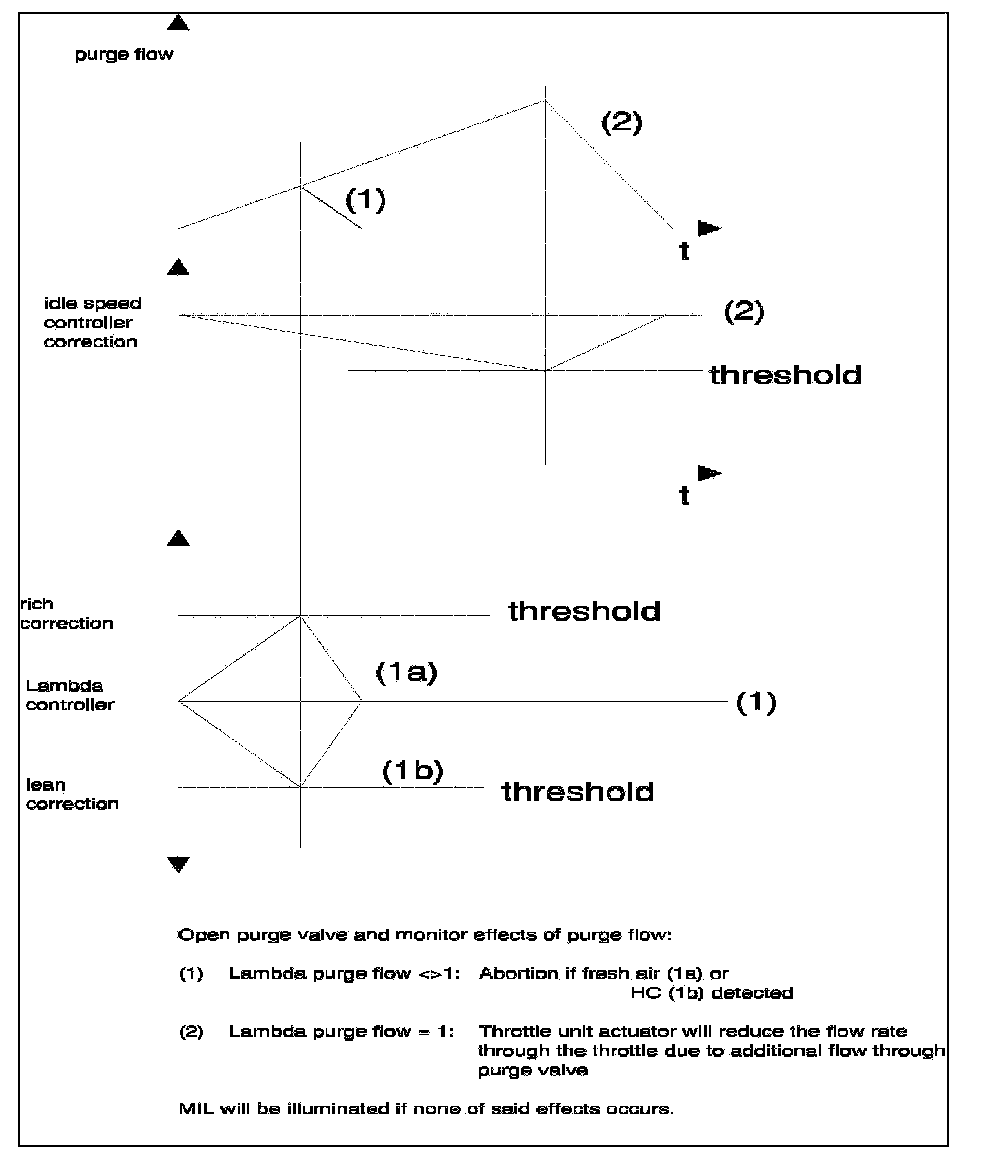 purge flow

(2)

(1)

t

idle speed controller correction

(2)

threshold

t

rich correction

threshold

(1a)

Lambda controller

(1)

(1b)

lean correction

threshold

Open purge valve and monitor effects of purge flow:

(1) Lambda purge flow <>1: Abortion if fresh air (1a) or HC (1b) detected

(2) Lambda purge flow = 1: Throttle unit actuator will reduce the flow rate through the throttle due to additional flow through purge valve

MIL will be illuminated if none of said effects occurs.